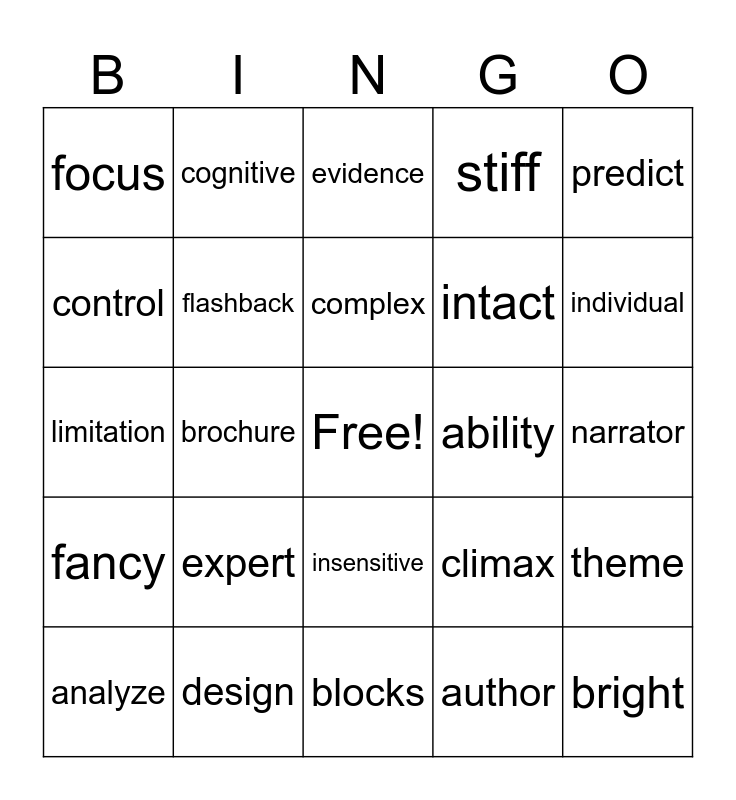 | B | I | N | G | O |
|---|---|---|---|---|
| focus | cognitive | evidence | stiff | predict |
| control | flashback | complex | intact | individual |
| limitation | brochure | Free! | ability | narrator |
| fancy | expert | insensitive | climax | theme |
| analyze | design | blocks | author | bright |